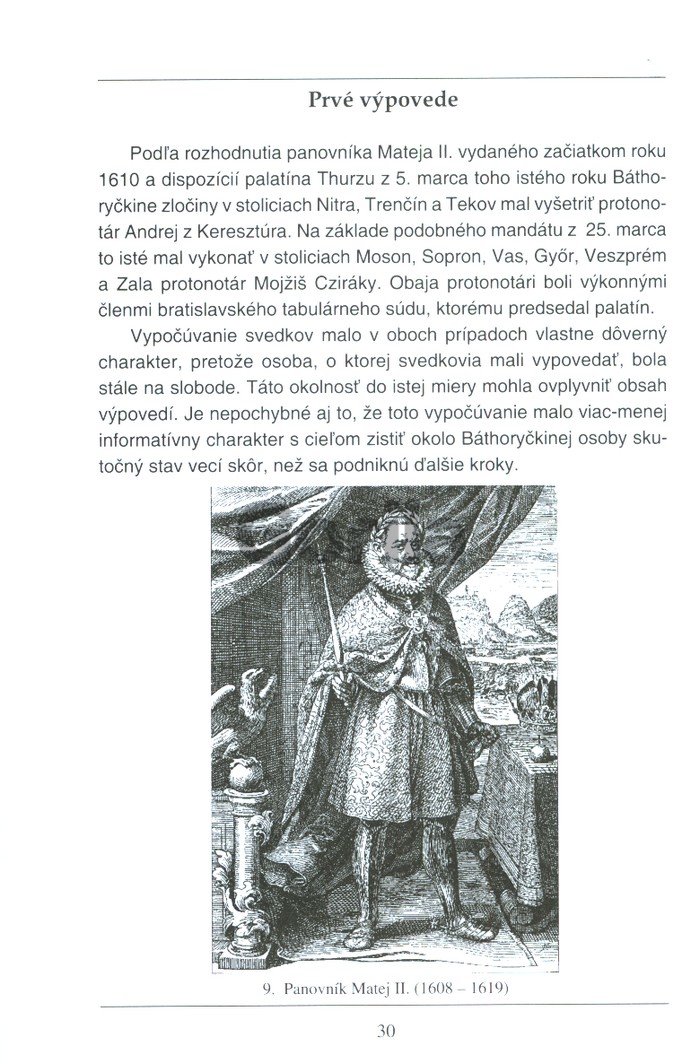 Prvé výpovede

Podľa rozhodnutia panovníka Mateja II. vydaného začiatkom roku 1610 a dispozícií palatína Thurzu z 5. marca toho istého roku Báthoryčkine zločiny v stoliciach Nitra, Trenčín a Tekov mal vyšetriť protonotár Andrej z Keresztúra. Na základe podobného mandátu z 25. marca to isté mal vykonať v stoliciach Moson, Sopron, Vas, Győr, Veszprém a Zala protonotár Mojžiš Cziráky. Obaja protonotári boli výkonnými členmi bratislavského tabulárneho súdu, ktorému predsedal palatín.

Vypočúvanie svedkov malo v oboch prípadoch vlastne dôverný charakter, pretože osoba, o ktorej svedkovia mali vypovedať, bola stále na slobode. Táto okolnosť do istej miery mohla ovplyvniť obsah výpovedí. Je nepochybné aj to, že toto vypočúvanie malo viac-menej informatívny charakter s cieľom zistiť okolo Báthoryčkinej osoby skutočný stav vecí skôr, než sa podniknú ďalšie kroky.

9. Panovník Matej II. (1608 – 1619)

30